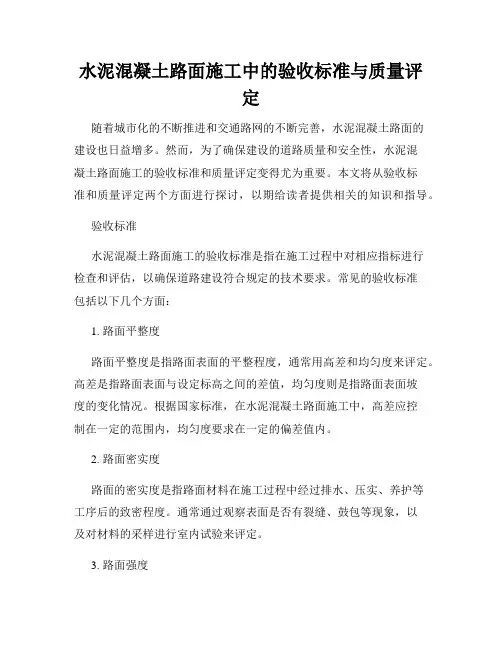 水泥混凝土路面施工中的验收标准与质量评定

随着城市化的不断推进和交通路网的不断完善，水泥混凝土路面的建设也日益增多。然而，为了确保建设的道路质量和安全性，水泥混凝土路面施工的验收标准和质量评定变得尤为重要。本文将从验收标准和质量评定两个方面进行探讨，以期给读者提供相关的知识和指导。

验收标准

水泥混凝土路面施工的验收标准是指在施工过程中对相应指标进行检查和评估，以确保道路建设符合规定的技术要求。常见的验收标准包括以下几个方面：

1. 路面平整度

路面平整度是指路面表面的平整程度，通常用高差和均匀度来评定。高差是指路面表面与设定标高之间的差值，均匀度则是指路面表面坡度的变化情况。根据国家标准，在水泥混凝土路面施工中，高差应控制在一定的范围内，均匀度要求在一定的偏差值内。

2. 路面密实度

路面的密实度是指路面材料在施工过程中经过排水、压实、养护等工序后的致密程度。通常通过观察表面是否有裂缝、鼓包等现象，以及对材料的采样进行室内试验来评定。

3. 路面强度